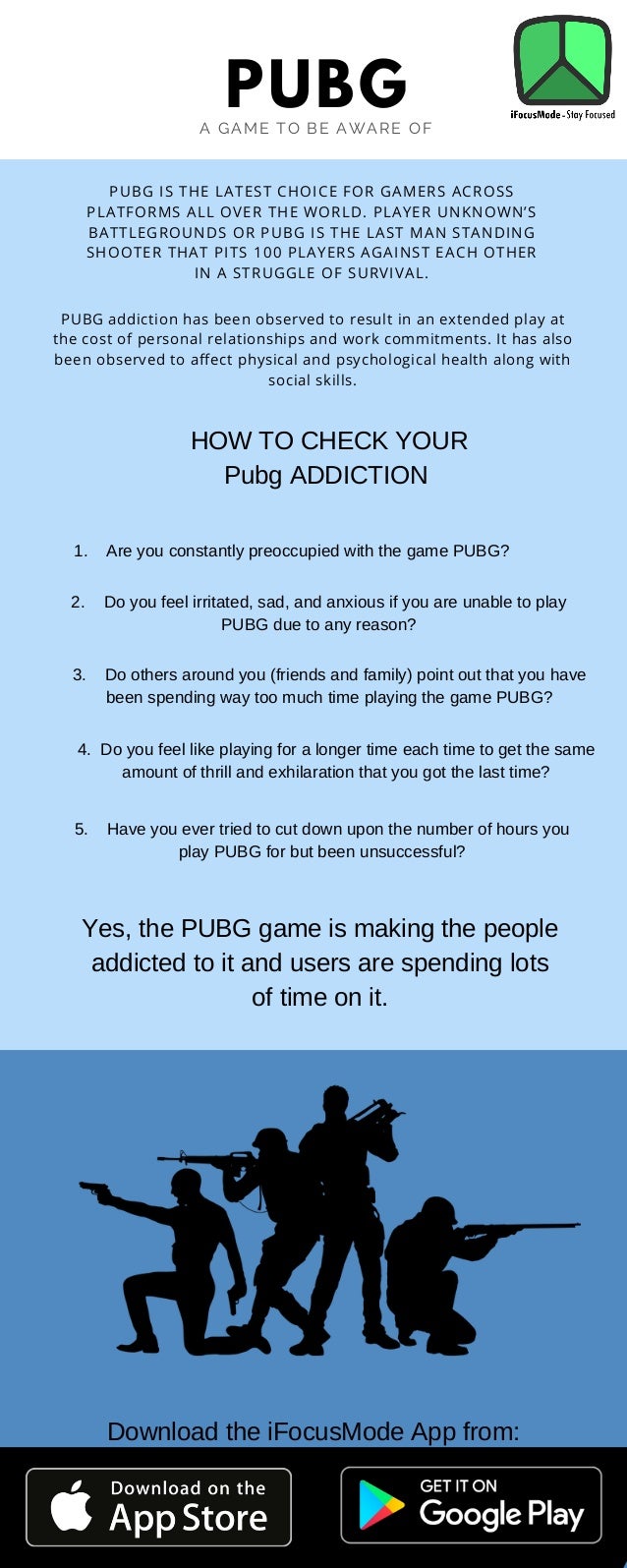 PUBG

A GAME TO BE AWARE OF

iFocusMode - Stay Focused

PUBG IS THE LATEST CHOICE FOR GAMERS ACROSS PLATFORMS ALL OVER THE WORLD. PLAYER UNKNOWN'S BATTLEGROUNDS OR PUBG IS THE LAST MAN STANDING SHOOTER THAT PITS 100 PLAYERS AGAINST EACH OTHER IN A STRUGGLE OF SURVIVAL.

PUBG addiction has been observed to result in an extended play at the cost of personal relationships and work commitments. It has also been observed to affect physical and psychological health along with social skills.

HOW TO CHECK YOUR Pubg ADDICTION

1. Are you constantly preoccupied with the game PUBG?

2. Do you feel irritated, sad, and anxious if you are unable to play PUBG due to any reason?

3. Do others around you (friends and family) point out that you have been spending way too much time playing the game PUBG?

4. Do you feel like playing for a longer time each time to get the same amount of thrill and exhilaration that you got the last time?

5. Have you ever tried to cut down upon the number of hours you play PUBG for but been unsuccessful?

Yes, the PUBG game is making the people addicted to it and users are spending lots of time on it.

Download the iFocusMode App from:

Download on the App Store

GET IT ON Google Play